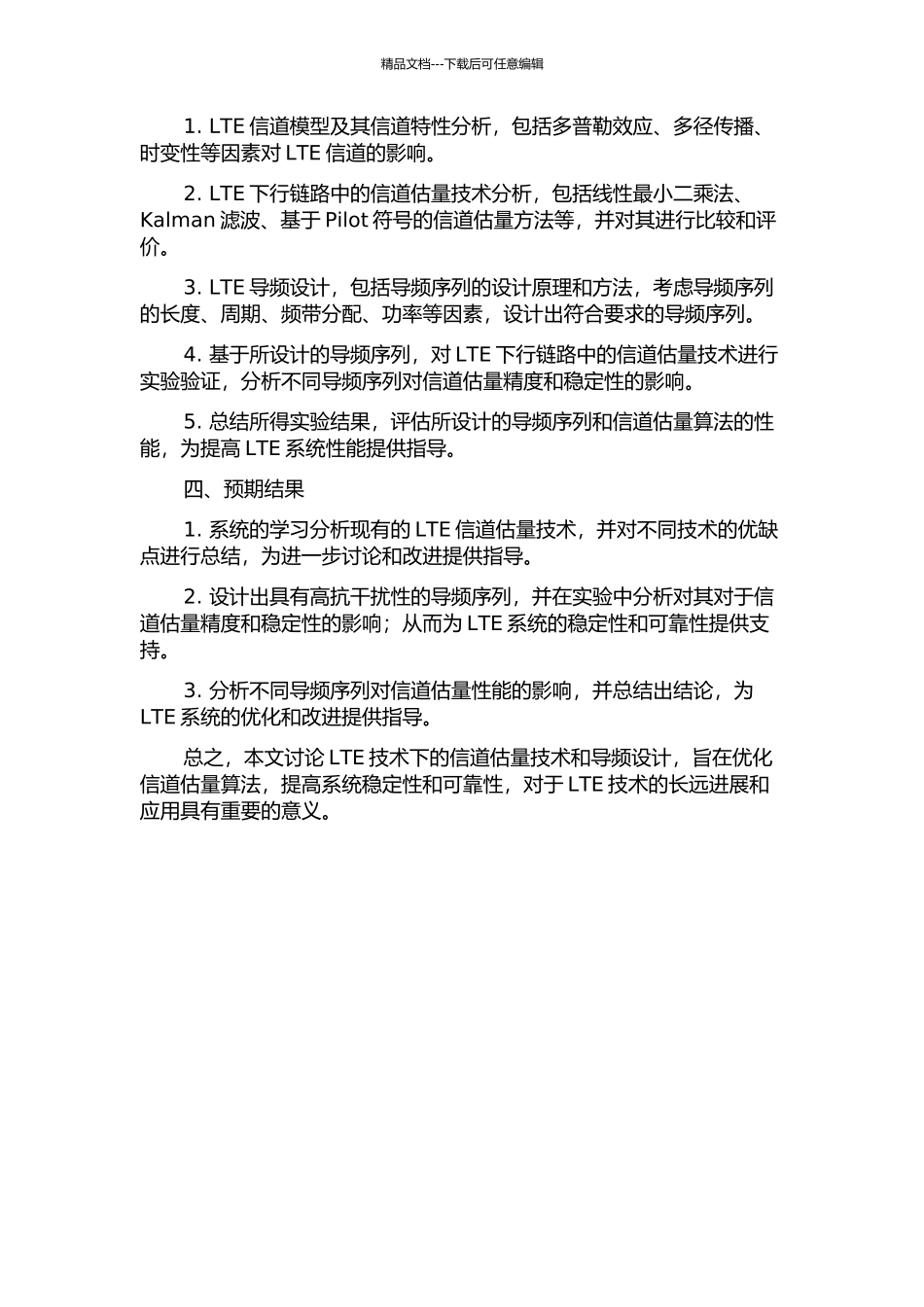 精品文档---下载后可任意编辑

1. LTE 信道模型及其信道特性分析，包括多普勒效应、多径传播、时变性等因素对 LTE 信道的影响。

2. LTE 下行链路中的信道估量技术分析，包括线性最小二乘法、Kalman 滤波、基于 Pilot 符号的信道估量方法等，并对其进行比较和评价。

3. LTE 导频设计，包括导频序列的设计原理和方法，考虑导频序列的长度、周期、频带分配、功率等因素，设计出符合要求的导频序列。

4. 基于所设计的导频序列，对 LTE 下行链路中的信道估量技术进行实验验证，分析不同导频序列对信道估量精度和稳定性的影响。

5. 总结所得实验结果，评估所设计的导频序列和信道估量算法的性能，为提高 LTE 系统性能提供指导。

四、预期结果

1. 系统的学习分析现有的 LTE 信道估量技术，并对不同技术的优缺点进行总结，为进一步讨论和改进提供指导。

2. 设计出具有高抗干扰性的导频序列，并在实验中分析对其对于信道估量精度和稳定性的影响；从而为 LTE 系统的稳定性和可靠性提供支持。

3. 分析不同导频序列对信道估量性能的影响，并总结出结论，为 LTE 系统的优化和改进提供指导。

总之，本文讨论 LTE 技术下的信道估量技术和导频设计，旨在优化信道估量算法，提高系统稳定性和可靠性，对于 LTE 技术的长远进展和应用具有重要的意义。